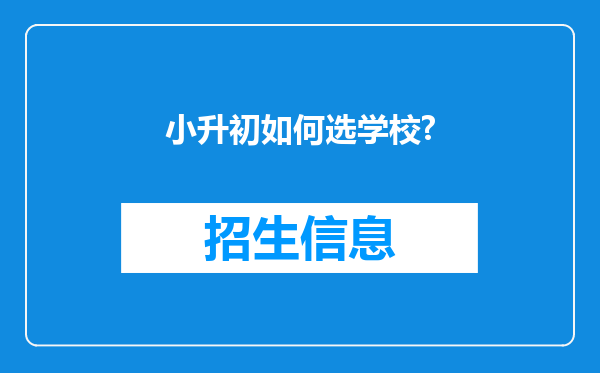 小升初如何选学校?

招生信息